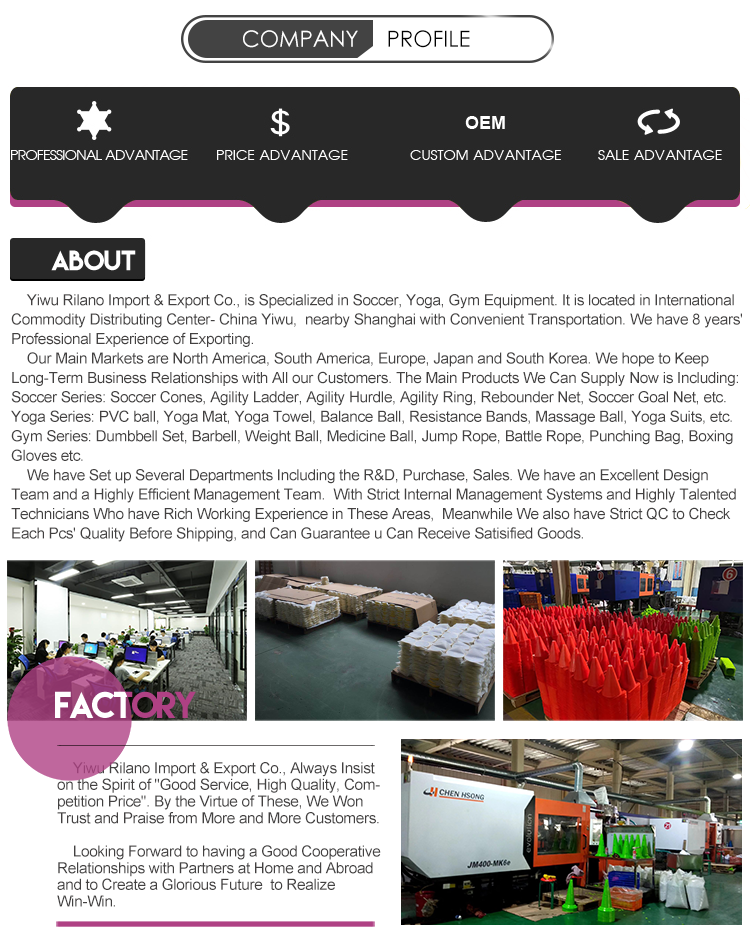 COMPANY PROFILE

PROFESSIONAL ADVANTAGE

$
PRICE ADVANTAGE

OEM
CUSTOM ADVANTAGE

SALE ADVANTAGE

ABOUT

Yiwu Rilano Import & Export Co., is Specialized in Soccer, Yoga, Gym Equipment. It is located in International Commodity Distributing Center- China Yiwu, nearby Shanghai with Convenient Transportation. We have 8 years' Professional Experience of Exporting.

Our Main Markets are North America, South America, Europe, Japan and South Korea. We hope to Keep Long-Term Business Relationships with All our Customers. The Main Products We Can Supply Now is Including: Soccer Series: Soccer Cones, Agility Ladder, Agility Hurdle, Agility Ring, Rebounder Net, Soccer Goal Net, etc. Yoga Series: PVC ball, Yoga Mat, Yoga Towel, Balance Ball, Resistance Bands, Massage Ball, Yoga Suits, etc. Gym Series: Dumbbell Set, Barbell, Weight Ball, Medicine Ball, Jump Rope, Battle Rope, Punching Bag, Boxing Gloves etc.

We have Set up Several Departments Including the R&D, Purchase, Sales. We have an Excellent Design Team and a Highly Efficient Management Team. With Strict Internal Management Systems and Highly Talented Technicians Who have Rich Working Experience in These Areas, Meanwhile We also have Strict QC to Check Each Pcs' Quality Before Shipping, and Can Guarantee u Can Receive Satisified Goods.

FACTORY

Yiwu Rilano Import & Export Co., Always Insist on the Spirit of "Good Service, High Quality, Competition Price". By the Virtue of These, We Won Trust and Praise from More and More Customers.

Looking Forward to having a Good Cooperative Relationships with Partners at Home and Abroad and to Create a Glorious Future to Realize Win-Win.

CHEN HSONG
JM400-MK6e